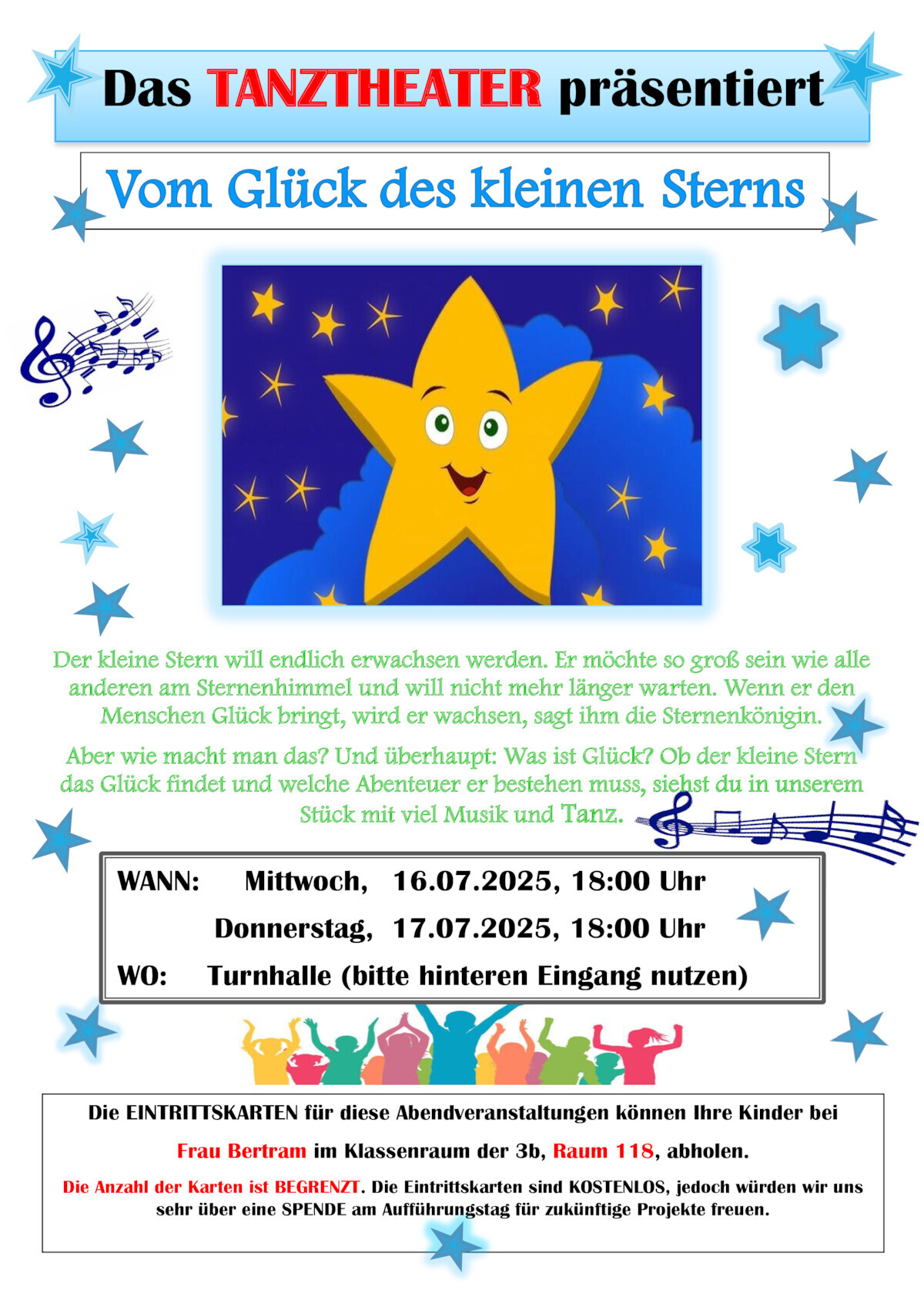 Das TANZTHEATER präsentiert

Vom Glück des kleinen Sterns

Der kleine Stern will endlich erwachsen werden. Er möchte so groß sein wie alle anderen am Sternenhimmel und will nicht mehr länger warten. Wenn er den Menschen Glück bringt, wird er wachsen, sagt ihm die Sternenkönigin.

Aber wie macht man das? Und überhaupt: Was ist Glück? Ob der kleine Stern das Glück findet und welche Abenteuer er bestehen muss, siehst du in unserem Stück mit viel Musik und Tanz.

WANN: Mittwoch, 16.07.2025, 18:00 Uhr
Donnerstag, 17.07.2025, 18:00 Uhr
WO: Turnhalle (bitte hinteren Eingang nutzen)

Die EINTRITTSKARTEN für diese Abendveranstaltungen können Ihre Kinder bei Frau Bertram im Klassenraum der 3b, Raum 118, abholen.

Die Anzahl der Karten ist BEGRENZT. Die Eintrittskarten sind KOSTENLOS, jedoch würden wir uns sehr über eine SPENDE am Aufführungstag für zukünftige Projekte freuen.